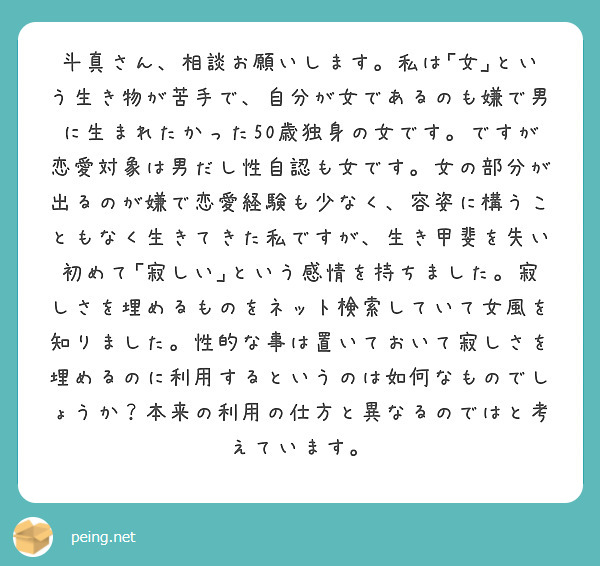 斗真さん、相談お願いします。私は「女」という生き物が苦手で、自分が女であるのも嫌で男に生まれたかった50歳独身の女です。ですが恋愛対象は男だし性自認も女です。女の部分が出るのが嫌で恋愛経験も少なく、容姿に構うこともなく生きてきた私ですが、生き甲斐を失い初めて「寂しい」という感情を持ちました。寂しさを埋めるものをネット検索していて女風を知りました。性的な事は置いておいて寂しさを埋めるのに利用するというのは如何なものでしょうか？本来の利用の仕方と異なるのではと考えています。

peing.net